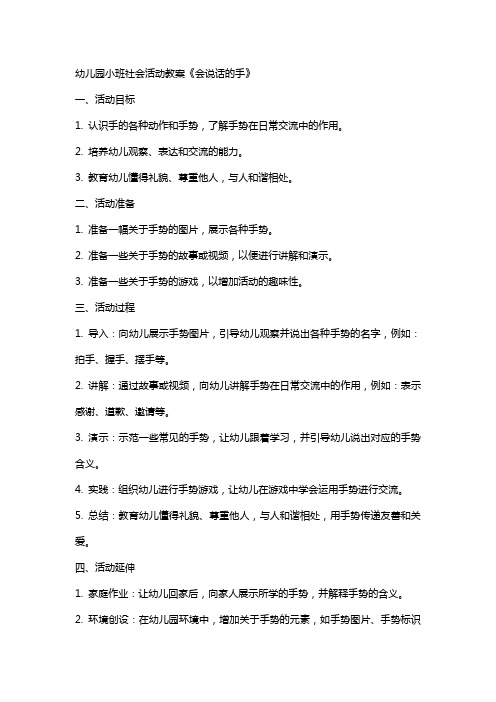 幼儿园小班社会活动教案《会说话的手》

一、活动目标

1. 认识手的各种动作和手势，了解手势在日常交流中的作用。

2. 培养幼儿观察、表达和交流的能力。

3. 教育幼儿懂得礼貌、尊重他人，与人和谐相处。

二、活动准备

1. 准备一幅关于手势的图片，展示各种手势。

2. 准备一些关于手势的故事或视频，以便进行讲解和演示。

3. 准备一些关于手势的游戏，以增加活动的趣味性。

三、活动过程

1. 导入：向幼儿展示手势图片，引导幼儿观察并说出各种手势的名字，例如：拍手、握手、摆手等。

2. 讲解：通过故事或视频，向幼儿讲解手势在日常交流中的作用，例如：表示感谢、道歉、邀请等。

3. 演示：示范一些常见的手势，让幼儿跟着学习，并引导幼儿说出对应的手势含义。

4. 实践：组织幼儿进行手势游戏，让幼儿在游戏中学会运用手势进行交流。

5. 总结：教育幼儿懂得礼貌、尊重他人，与人和谐相处，用手势传递友善和关爱。

四、活动延伸

1. 家庭作业：让幼儿回家后，向家人展示所学的手势，并解释手势的含义。

2. 环境创设：在幼儿园环境中，增加关于手势的元素，如手势图片、手势标识